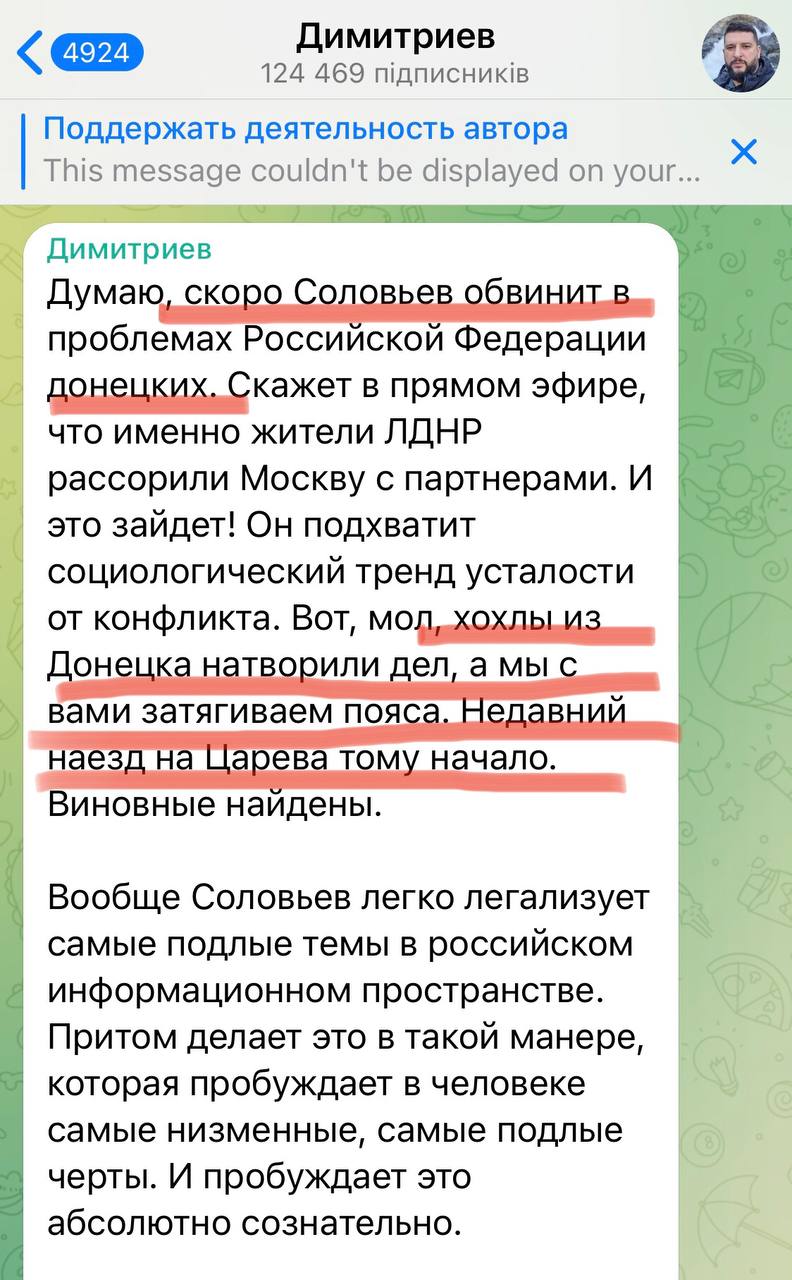 4924

Димитриев
124 469 підписників

Поддержать деятельность автора
This message couldn't be displayed on your...

Димитриев
Думаю, скоро Соловьев обвинит в проблемах Российской Федерации донецких. Скажет в прямом эфире, что именно жители ЛДНР рассорили Москву с партнерами. И это зайдет! Он подхватит социологический тренд усталости от конфликта. Вот, мол, хохлы из Донецка натворили дел, а мы с вами затягиваем пояса. Недавний наезд на Царева тому начало. Виновные найдены.

Вообще Соловьев легко легализует самые подлые темы в российском информационном пространстве. Притом делает это в такой манере, которая пробуждает в человеке самые низменные, самые подлые черты. И пробуждает это абсолютно сознательно.